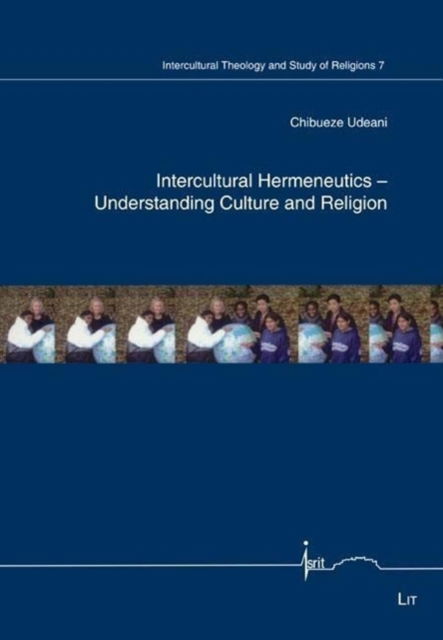 Intercultural Theology and Study of Religions 7

Chibueze Udeani

Intercultural Hermeneutics – Understanding Culture and Religion

isrit

LIT